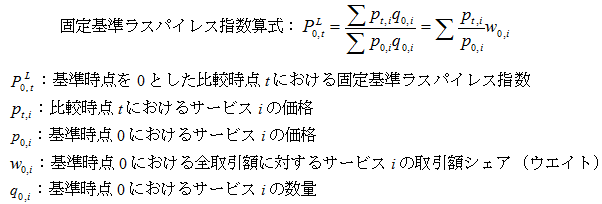 固定基準ラスパイレス指数算式： $P_{0,t}^{L} = \frac{\sum p_{t,i} q_{0,i}}{\sum p_{0,i} q_{0,i}} = \sum \frac{p_{t,i}}{p_{0,i}} w_{0,i}$

$P_{0,t}^{L}$：基準時点を 0 とした比較時点 $t$ における固定基準ラスパイレス指数

$p_{t,i}$：比較時点 $t$ におけるサービス $i$ の価格

$p_{0,i}$：基準時点 0 におけるサービス $i$ の価格

$w_{0,i}$：基準時点 0 における全取引額に対するサービス $i$ の取引額シェア（ウエイト）

$q_{0,i}$：基準時点 0 におけるサービス $i$ の数量